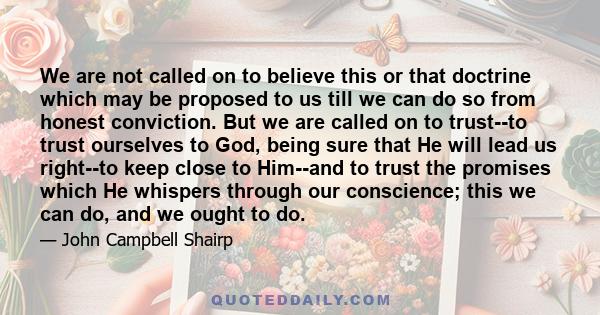 We are not called on to believe this or that doctrine which may be proposed to us till we can do so from honest conviction. But we are called on to trust--to trust ourselves to God, being sure that He will lead us right--to keep close to Him--and to trust the promises which He whispers through our conscience; this we can do, and we ought to do.

— John Campbell Shairp

QUOTEDDAILY.COM